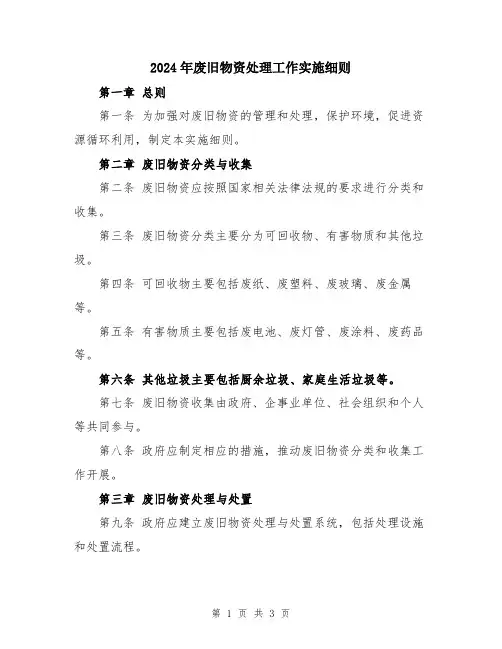 2024年废旧物资处理工作实施细则

第一章 总则

第一条 为加强对废旧物资的管理和处理，保护环境，促进资源循环利用，制定本实施细则。

第二章 废旧物资分类与收集

第二条 废旧物资应按照国家相关法律法规的要求进行分类和收集。

第三条 废旧物资分类主要分为可回收物、有害物质和其他垃圾。

第四条 可回收物主要包括废纸、废塑料、废玻璃、废金属等。

第五条 有害物质主要包括废电池、废灯管、废涂料、废药品等。

第六条 其他垃圾主要包括厨余垃圾、家庭生活垃圾等。

第七条 废旧物资收集由政府、企事业单位、社会组织和个人等共同参与。

第八条 政府应制定相应的措施，推动废旧物资分类和收集工作开展。

第三章 废旧物资处理与处置

第九条 政府应建立废旧物资处理与处置系统，包括处理设施和处置流程。

第 1 页 共 3 页